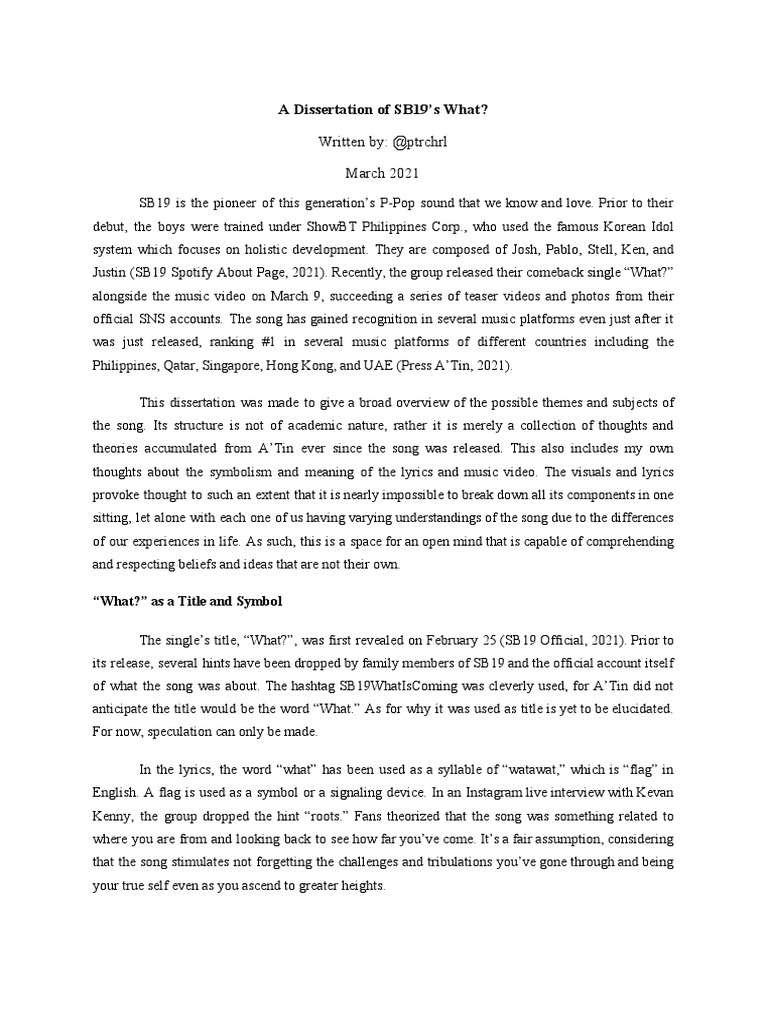 A Dissertation of SB19's What?

Written by: @ptrchrl

March 2021

SB19 is the pioneer of this generation's P-Pop sound that we know and love. Prior to their debut, the boys were trained under ShowBT Philippines Corp., who used the famous Korean Idol system which focuses on holistic development. They are composed of Josh, Pablo, Stell, Ken, and Justin (SB19 Spotify About Page, 2021). Recently, the group released their comeback single "What?" alongside the music video on March 9, succeeding a series of teaser videos and photos from their official SNS accounts. The song has gained recognition in several music platforms even just after it was just released, ranking #1 in several music platforms of different countries including the Philippines, Qatar, Singapore, Hong Kong, and UAE (Press A'Tin, 2021).

This dissertation was made to give a broad overview of the possible themes and subjects of the song. Its structure is not of academic nature, rather it is merely a collection of thoughts and theories accumulated from A'Tin ever since the song was released. This also includes my own thoughts about the symbolism and meaning of the lyrics and music video. The visuals and lyrics provoke thought to such an extent that it is nearly impossible to break down all its components in one sitting, let alone with each one of us having varying understandings of the song due to the differences of our experiences in life. As such, this is a space for an open mind that is capable of comprehending and respecting beliefs and ideas that are not their own.

"What?" as a Title and Symbol

The single's title, "What?", was first revealed on February 25 (SB19 Official, 2021). Prior to its release, several hints have been dropped by family members of SB19 and the official account itself of what the song was about. The hashtag SB19WhatIsComing was cleverly used, for A'Tin did not anticipate the title would be the word "What." As for why it was used as title is yet to be elucidated. For now, speculation can only be made.

In the lyrics, the word "what" has been used as a syllable of "watawat," which is "flag" in English. A flag is used as a symbol or a signaling device. In an Instagram live interview with Kevan Kenny, the group dropped the hint "roots." Fans theorized that the song was something related to where you are from and looking back to see how far you've come. It's a fair assumption, considering that the song stimulates not forgetting the challenges and tribulations you've gone through and being your true self even as you ascend to greater heights.